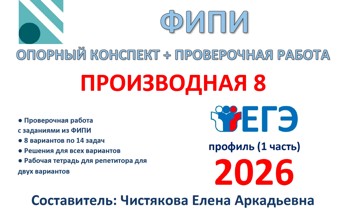 ФИПИ

ОПОРНЫЙ КОНСПЕКТ + ПРОВЕРОЧНАЯ РАБОТА

ПРОИЗВОДНАЯ 8

● Проверочная работа с заданиями из ФИПИ
● 8 вариантов по 14 задач
● Решения для всех вариантов
● Рабочая тетрадь для репетитора для двух вариантов

ЕГЭ

профиль (1 часть)

2026

Составитель: Чистякова Елена Аркадьевна